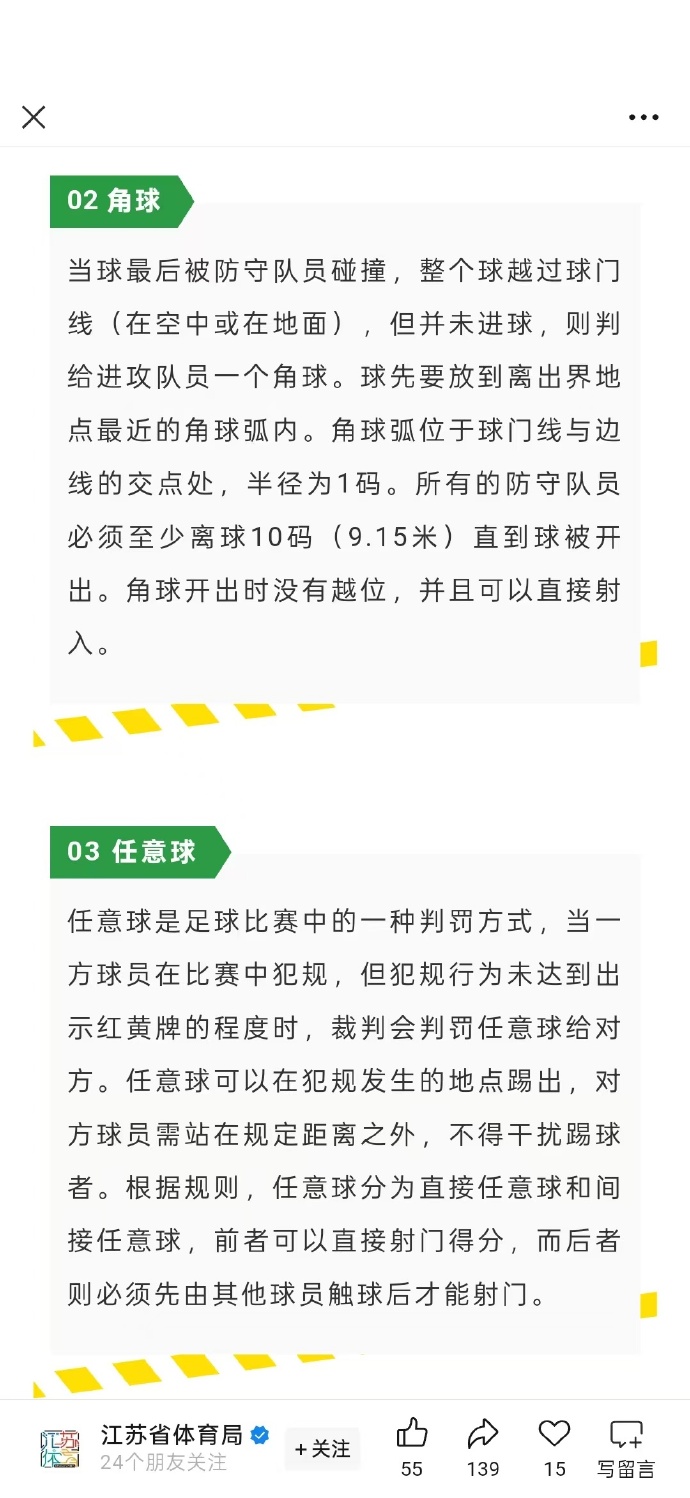 02 角球

当球最后被防守队员碰撞，整个球越过球门线（在空中或在地面），但并未进球，则判给进攻队员一个角球。球先要放到离出界地点最近的角球弧内。角球弧位于球门线与边线的交点处，半径为1码。所有的防守队员必须至少离球10码（9.15米）直到球被开出。角球开出时没有越位，并且可以直接射入。

03 任意球

任意球是足球比赛中的一种判罚方式，当一方球员在比赛中犯规，但犯规行为未达到出示红黄牌的程度时，裁判会判罚任意球给对方。任意球可以在犯规发生的地点踢出，对方球员需站在规定距离之外，不得干扰踢球者。根据规则，任意球分为直接任意球和间接任意球，前者可以直接射门得分，而后者则必须先由其他球员触球后才能射门。

江苏省体育局
24个朋友关注
+关注
55
139
15
写留言